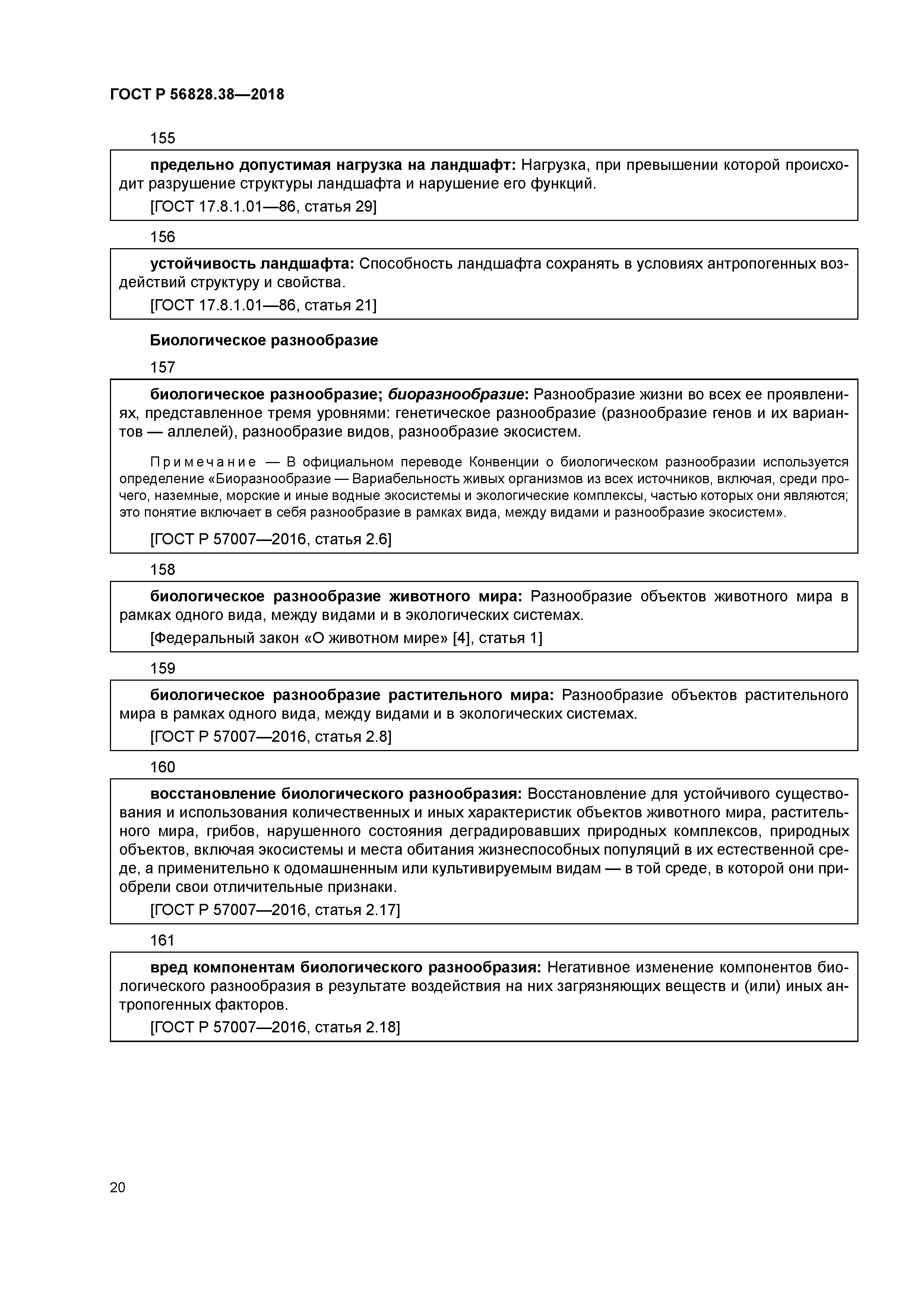 ГОСТ Р 56828.38—2018

155

предельно допустимая нагрузка на ландшафт: Нагрузка, при превышении которой происходит разрушение структуры ландшафта и нарушение его функций.

[ГОСТ 17.8.1.01—86, статья 29]

156

устойчивость ландшафта: Способность ландшафта сохранять в условиях антропогенных воздействий структуру и свойства.

[ГОСТ 17.8.1.01—86, статья 21]

Биологическое разнообразие

157

биологическое разнообразие; биоразнообразие: Разнообразие жизни во всех ее проявлениях, представленное тремя уровнями: генетическое разнообразие (разнообразие генов и их вариантов — аллелей), разнообразие видов, разнообразие экосистем.

Примечание — В официальном переводе Конвенции о биологическом разнообразии используется определение «Биоразнообразие — Вариабельность живых организмов из всех источников, включая, среди прочего, наземные, морские и иные водные экосистемы и экологические комплексы, частью которых они являются; это понятие включает в себя разнообразие в рамках вида, между видами и разнообразие экосистем».

[ГОСТ Р 57007—2016, статья 2.6]

158

биологическое разнообразие животного мира: Разнообразие объектов животного мира в рамках одного вида, между видами и в экологических системах.

[Федеральный закон «О животном мире» [4], статья 1]

159

биологическое разнообразие растительного мира: Разнообразие объектов растительного мира в рамках одного вида, между видами и в экологических системах.

[ГОСТ Р 57007—2016, статья 2.8]

160

восстановление биологического разнообразия: Восстановление для устойчивого существования и использования количественных и иных характеристик объектов животного мира, растительного мира, грибов, нарушенного состояния деградировавших природных комплексов, природных объектов, включая экосистемы и места обитания жизнеспособных популяций в их естественной среде, а применительно к одомашненным или культивируемым видам — в той среде, в которой они приобрели свои отличительные признаки.

[ГОСТ Р 57007—2016, статья 2.17]

161

вред компонентам биологического разнообразия: Негативное изменение компонентов биологического разнообразия в результате воздействия на них загрязняющих веществ и (или) иных антропогенных факторов.

[ГОСТ Р 57007—2016, статья 2.18]

20